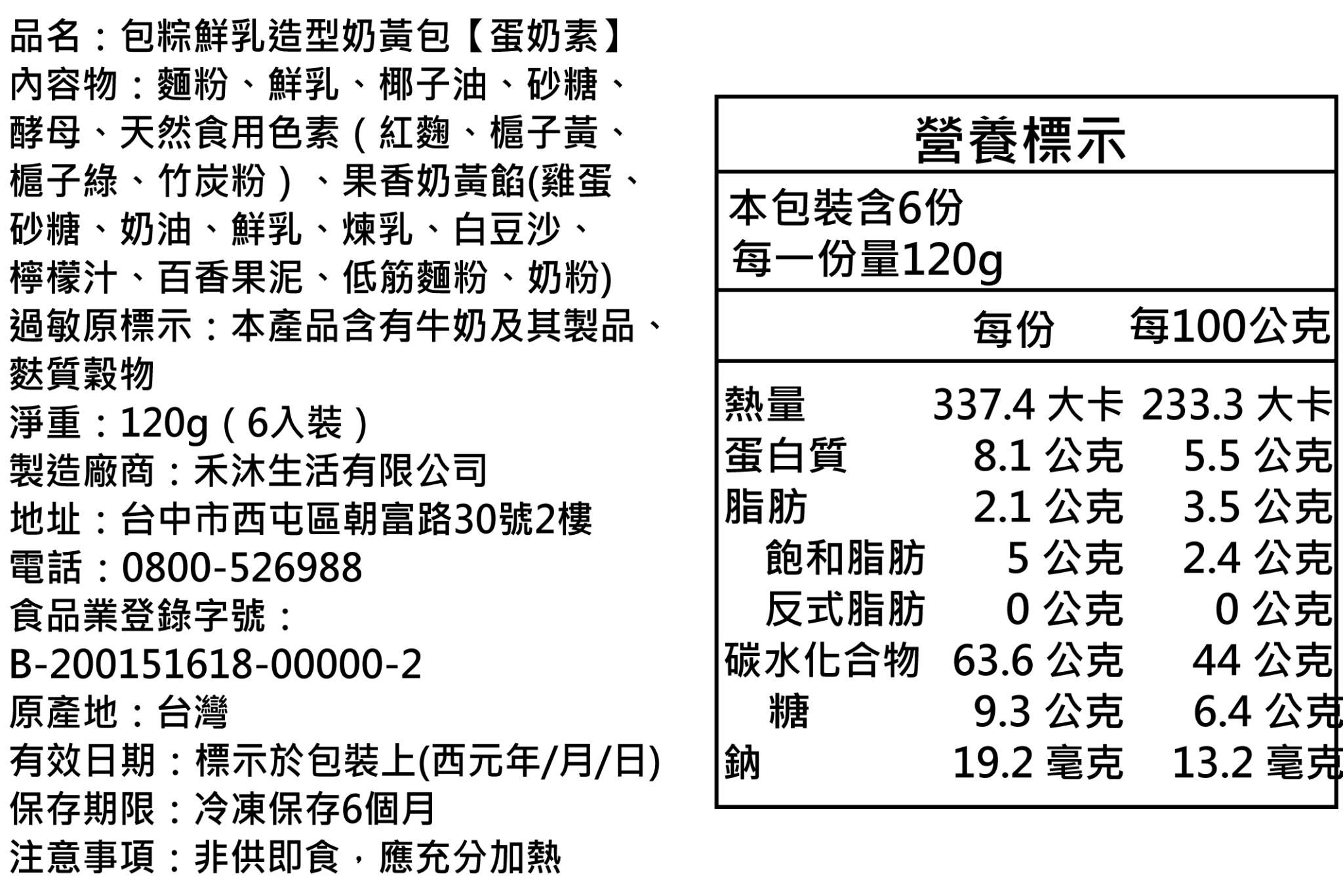 品名：包粽鮮乳造型奶黃包【蛋奶素】
內容物：麵粉、鮮乳、椰子油、砂糖、酵母、天然食用色素（紅麴、梔子黃、梔子綠、竹炭粉）、果香奶黃餡(雞蛋、砂糖、奶油、鮮乳、煉乳、白豆沙、檸檬汁、百香果泥、低筋麵粉、奶粉)
過敏原標示：本產品含有牛奶及其製品、麩質穀物
淨重：120g（6入裝）
製造廠商：禾沐生活有限公司
地址：台中市西屯區朝富路30號2樓
電話：0800-526988
食品業登錄字號：
B-200151618-00000-2
原產地：台灣
有效日期：標示於包裝上(西元年/月/日)
保存期限：冷凍保存6個月
注意事項：非供即食，應充分加熱

營養標示
本包裝含6份
每一份量120g

| | 每份 | 每100公克 |
|---|---|---|
| 熱量 | 337.4 大卡 | 233.3 大卡 |
| 蛋白質 | 8.1 公克 | 5.5 公克 |
| 脂肪 | 2.1 公克 | 3.5 公克 |
| 飽和脂肪 | 5 公克 | 2.4 公克 |
| 反式脂肪 | 0 公克 | 0 公克 |
| 碳水化合物 | 63.6 公克 | 44 公克 |
| 糖 | 9.3 公克 | 6.4 公克 |
| 鈉 | 19.2 毫克 | 13.2 毫克 |